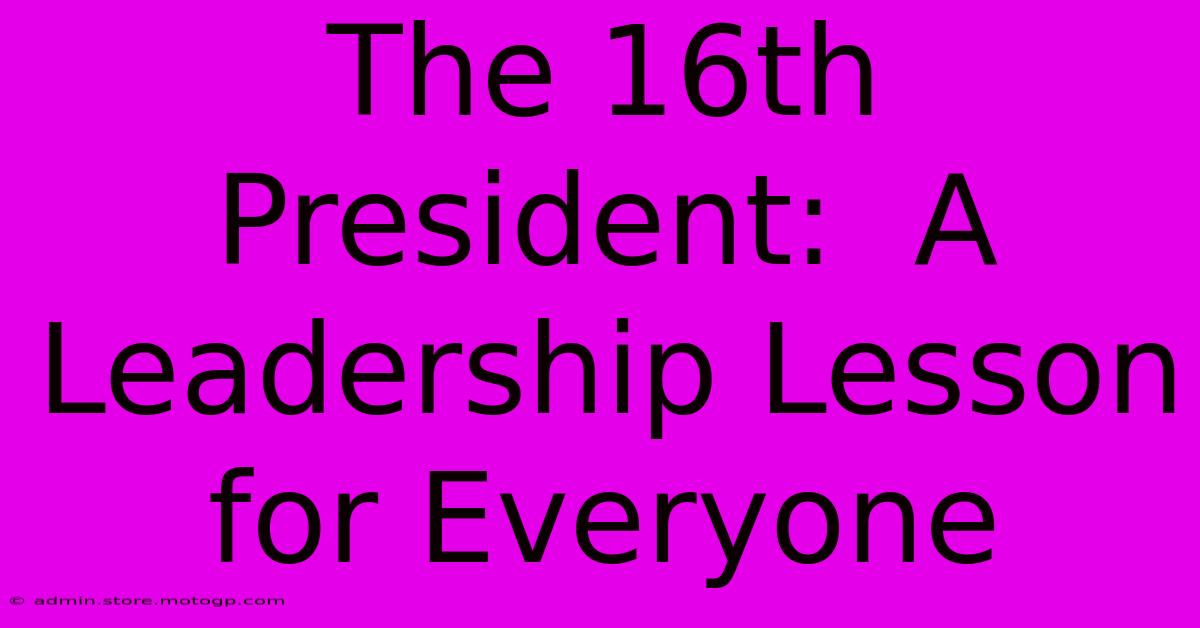 The 16th President: A Leadership Lesson for Everyone

© admin.store.motogp.com